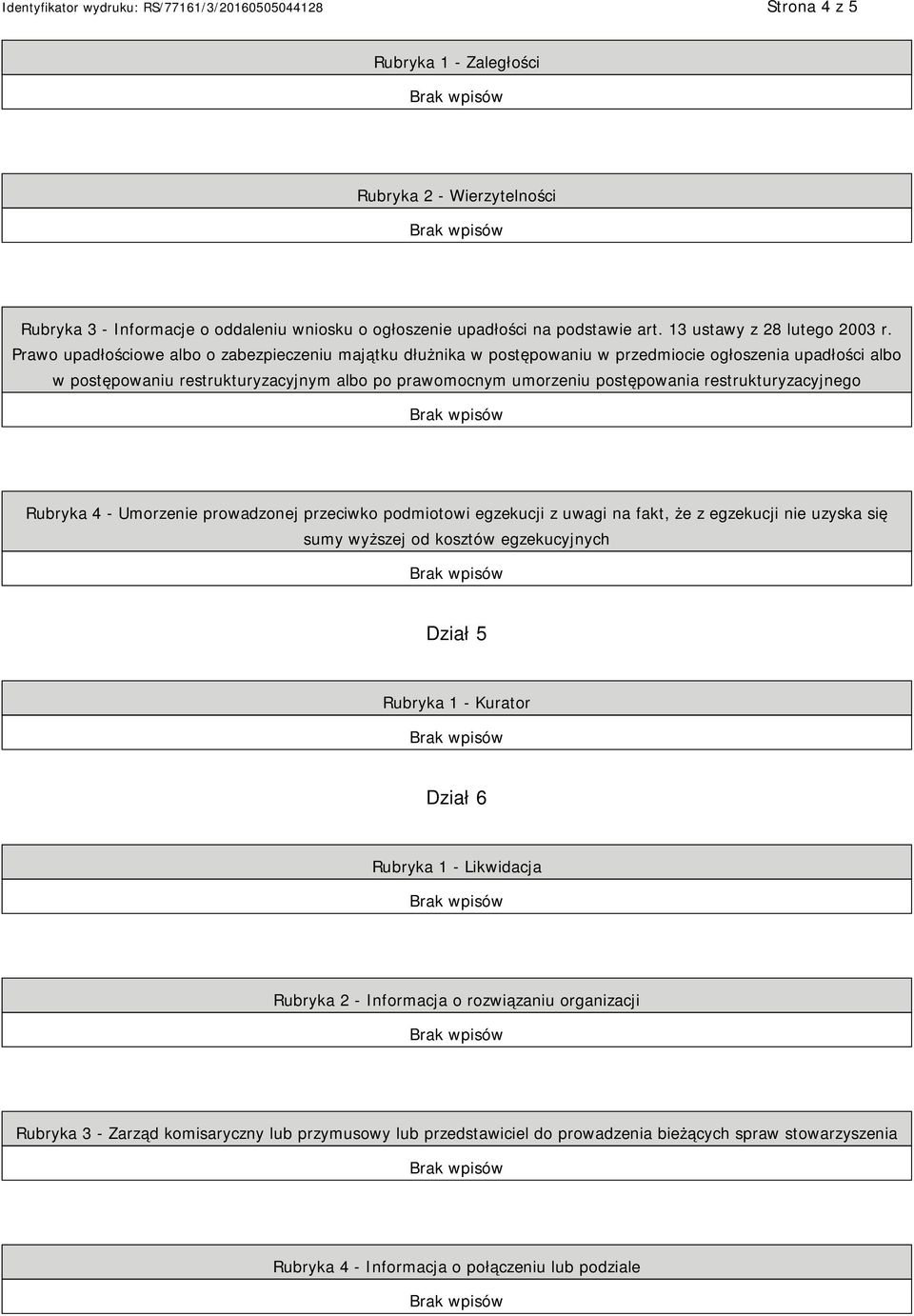 Identyfikator wydruku: RS/77161/3/20160505044128

Strona 4 z 5

Rubryka 1 - Zaległości

Brak wpisów

Rubryka 2 - Wierzytelności

Brak wpisów

Rubryka 3 - Informacje o oddaleniu wniosku o ogłoszenie upadłości na podstawie art. 13 ustawy z 28 lutego 2003 r. Prawo upadłościowe albo o zabezpieczeniu majątku dłużnika w postępowaniu w przedmiocie ogłoszenia upadłości albo w postępowaniu restrukturyzacyjnym albo po prawomocnym umorzeniu postępowania restrukturyzacyjnego

Brak wpisów

Rubryka 4 - Umorzenie prowadzonej przeciwko podmiotowi egzekucji z uwagi na fakt, że z egzekucji nie uzyska się sumy wyższej od kosztów egzekucyjnych

Brak wpisów

Dział 5

Rubryka 1 - Kurator

Brak wpisów

Dział 6

Rubryka 1 - Likwidacja

Brak wpisów

Rubryka 2 - Informacja o rozwiązaniu organizacji

Brak wpisów

Rubryka 3 - Zarząd komisaryczny lub przymusowy lub przedstawiciel do prowadzenia bieżących spraw stowarzyszenia

Brak wpisów

Rubryka 4 - Informacja o połączeniu lub podziale

Brak wpisów